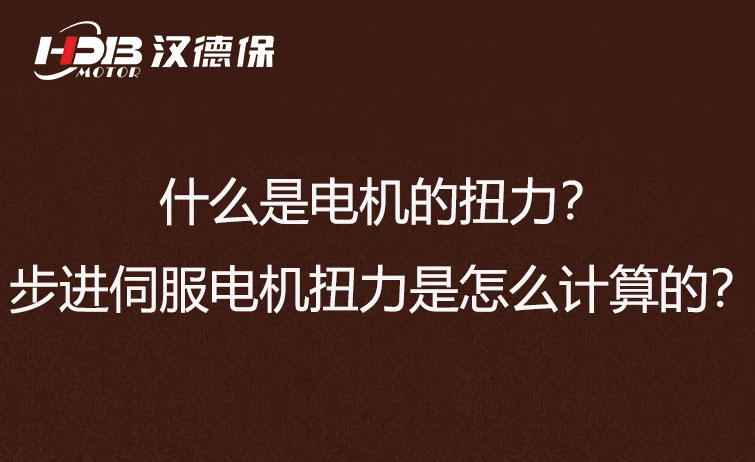 HDB MOTOR 汉德保

什么是电机的扭力?

步进伺服电机扭力是怎么计算的?